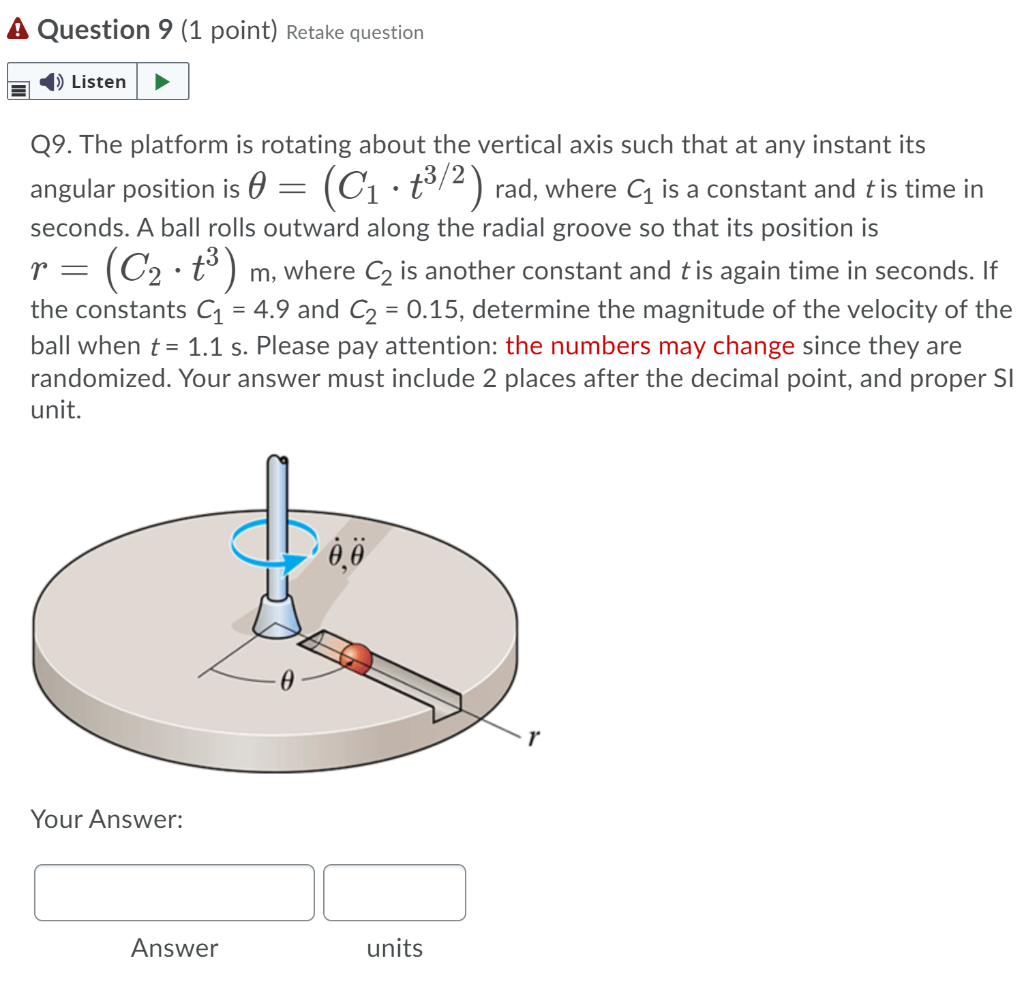 Question 9 (1 point) Retake question

Listen

Q9. The platform is rotating about the vertical axis such that at any instant its angular position is $\theta = \left(C_1 \cdot t^{3/2}\right)$ rad, where $C_1$ is a constant and $t$ is time in seconds. A ball rolls outward along the radial groove so that its position is $r = \left(C_2 \cdot t^3\right)$ m, where $C_2$ is another constant and $t$ is again time in seconds. If the constants $C_1$ = 4.9 and $C_2$ = 0.15, determine the magnitude of the velocity of the ball when $t$ = 1.1 s. Please pay attention: the numbers may change since they are randomized. Your answer must include 2 places after the decimal point, and proper SI unit.

$\dot{\theta}, \ddot{\theta}$

$\theta$

$r$

Your Answer:

Answer

units